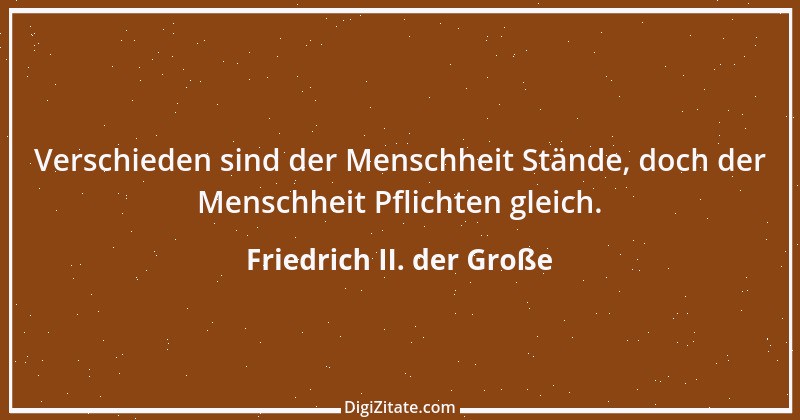 Verschieden sind der Menschheit Stände, doch der Menschheit Pflichten gleich.

Friedrich II. der Große

DigiZitate.com